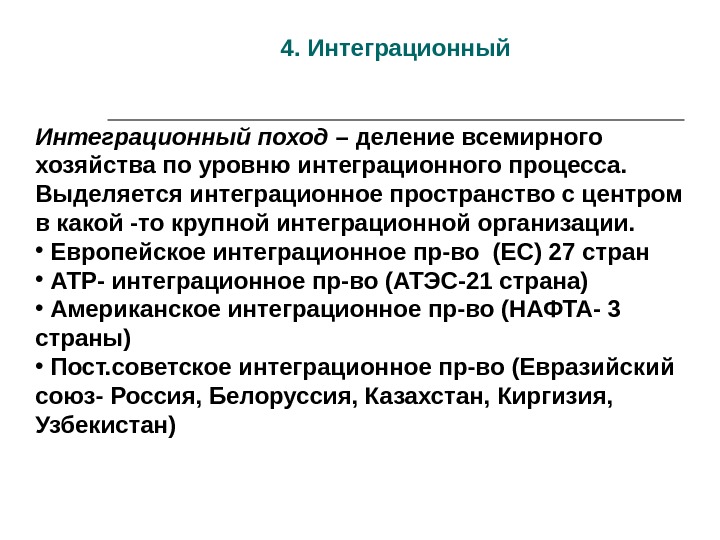 4. Интеграционный

Интеграционный поход – деление всемирного хозяйства по уровню интеграционного процесса. Выделяется интеграционное пространство с центром в какой -то крупной интеграционной организации.
• Европейское интеграционное пр-во (ЕС) 27 стран
• АТР- интеграционное пр-во (АТЭС-21 страна)
• Американское интеграционное пр-во (НАФТА- 3 страны)
• Пост.советское интеграционное пр-во (Евразийский союз- Россия, Белоруссия, Казахстан, Киргизия, Узбекистан)